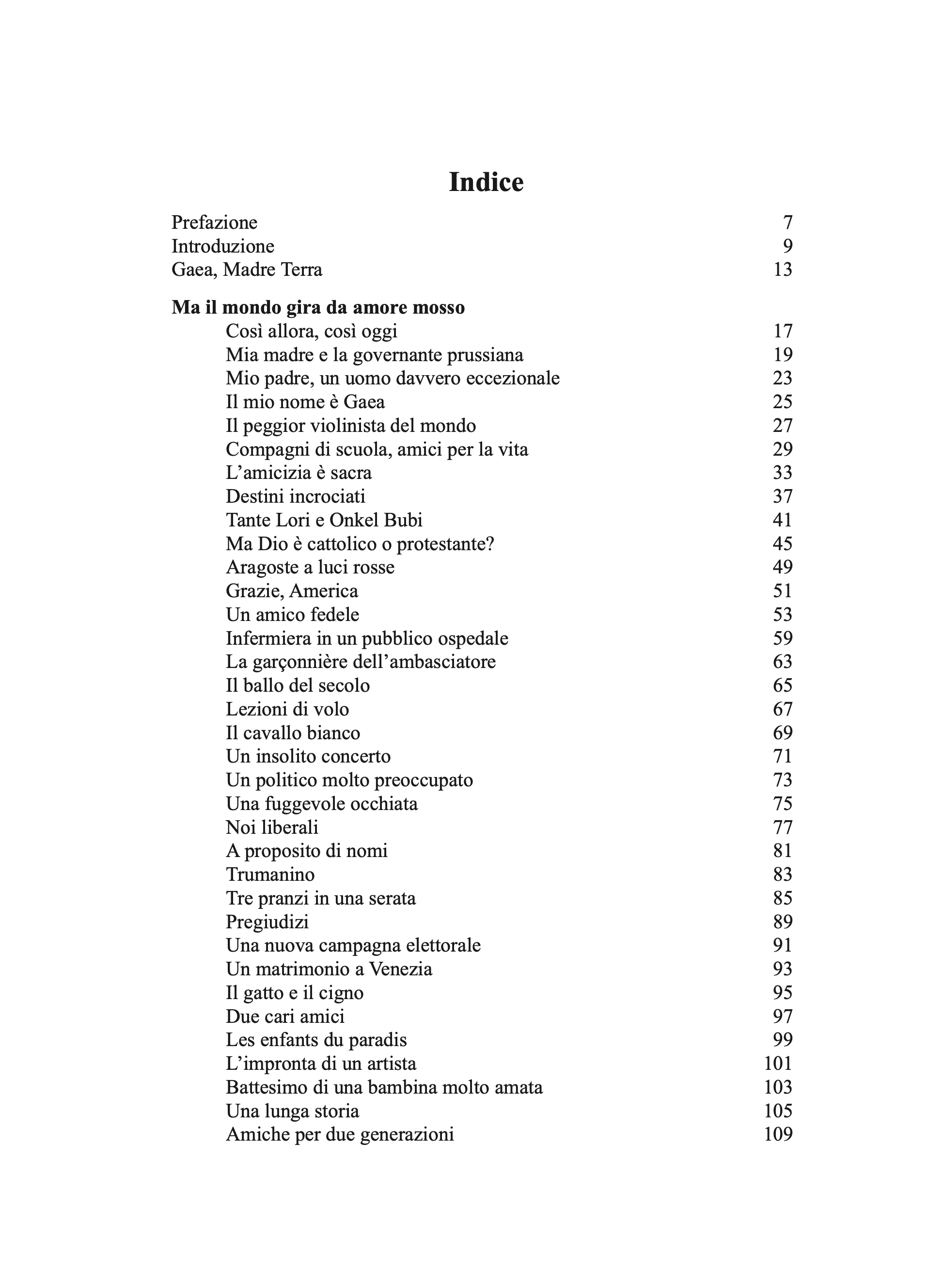 Indice

Prefazione 7
Introduzione 9
Gaea, Madre Terra 13

Ma il mondo gira da amore mosso
Così allora, così oggi 17
Mia madre e la governante prussiana 19
Mio padre, un uomo davvero eccezionale 23
Il mio nome è Gaea 25
Il peggior violinista del mondo 27
Compagni di scuola, amici per la vita 29
L’amicizia è sacra 33
Destini incrociati 37
Tante Lori e Onkel Bubi 41
Ma Dio è cattolico o protestante? 45
Aragoste a luci rosse 49
Grazie, America 51
Un amico fedele 53
Infermiera in un pubblico ospedale 59
La garçonnière dell’ambasciatore 63
Il ballo del secolo 65
Lezioni di volo 67
Il cavallo bianco 69
Un insolito concerto 71
Un politico molto preoccupato 73
Una fuggevole occhiata 75
Noi liberali 77
A proposito di nomi 81
Trumanino 83
Tre pranzi in una serata 85
Pregiudizi 89
Una nuova campagna elettorale 91
Un matrimonio a Venezia 93
Il gatto e il cigno 95
Due cari amici 97
Les enfants du paradis 99
L’impronta di un artista 101
Battesimo di una bambina molto amata 103
Una lunga storia 105
Amiche per due generazioni 109